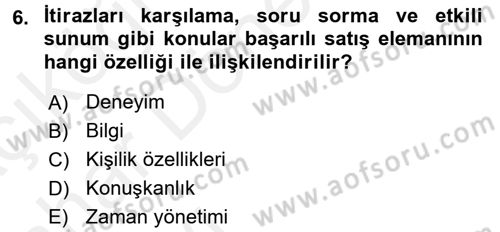 6. İtirazları karşılama, soru sorma ve etkili sunum gibi konular başarılı satış elemanının hangi özelliği ile ilişkilendirilir?

A) Deneyim
B) Bilgi
C) Kişilik özellikleri
D) Konuşkanlık
E) Zaman yönetimi

www.aofsoru.com
www.aofsoru.com
www.aofsoru.com
www.aofsoru.com